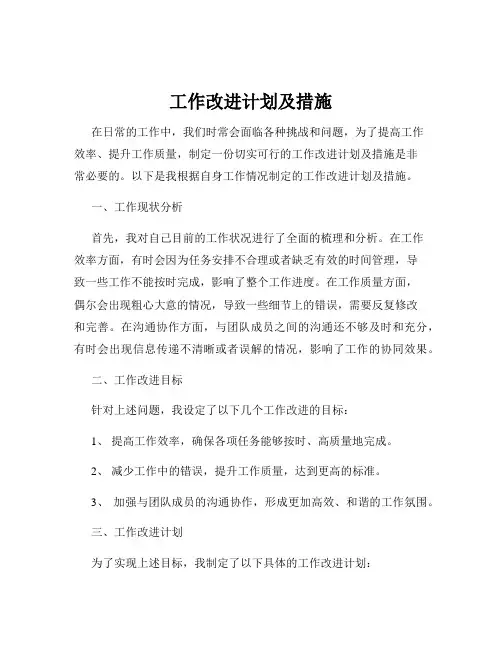 工作改进计划及措施

在日常的工作中，我们时常会面临各种挑战和问题，为了提高工作效率、提升工作质量，制定一份切实可行的工作改进计划及措施是非常必要的。以下是我根据自身工作情况制定的工作改进计划及措施。

一、工作现状分析

首先，我对自己目前的工作状况进行了全面的梳理和分析。在工作效率方面，有时会因为任务安排不合理或者缺乏有效的时间管理，导致一些工作不能按时完成，影响了整个工作进度。在工作质量方面，偶尔会出现粗心大意的情况，导致一些细节上的错误，需要反复修改和完善。在沟通协作方面，与团队成员之间的沟通还不够及时和充分，有时会出现信息传递不清晰或者误解的情况，影响了工作的协同效果。

二、工作改进目标

针对上述问题，我设定了以下几个工作改进的目标：

1、 提高工作效率，确保各项任务能够按时、高质量地完成。

2、 减少工作中的错误，提升工作质量，达到更高的标准。

3、 加强与团队成员的沟通协作，形成更加高效、和谐的工作氛围。

三、工作改进计划

为了实现上述目标，我制定了以下具体的工作改进计划：